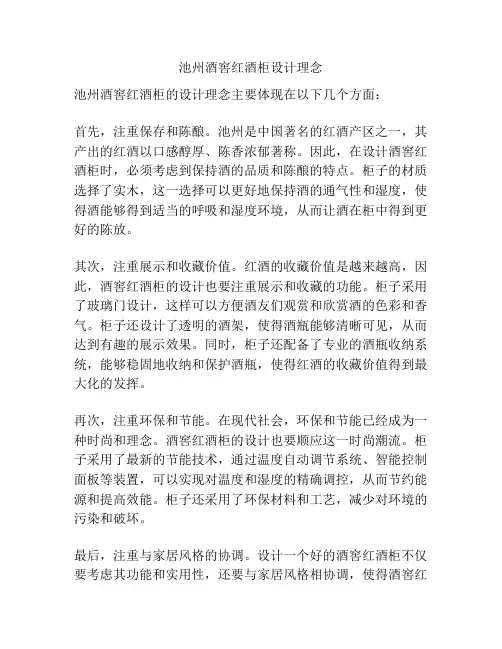 池州酒窖红酒柜设计理念

池州酒窖红酒柜的设计理念主要体现在以下几个方面：

首先，注重保存和陈酿。池州是中国著名的红酒产区之一，其产出的红酒以口感醇厚、陈香浓郁著称。因此，在设计酒窖红酒柜时，必须考虑到保持酒的品质和陈酿的特点。柜子的材质选择了实木，这一选择可以更好地保持酒的通气性和湿度，使得酒能够得到适当的呼吸和湿度环境，从而让酒在柜中得到更好的陈放。

其次，注重展示和收藏价值。红酒的收藏价值是越来越高，因此，酒窖红酒柜的设计也要注重展示和收藏的功能。柜子采用了玻璃门设计，这样可以方便酒友们观赏和欣赏酒的色彩和香气。柜子还设计了透明的酒架，使得酒瓶能够清晰可见，从而达到有趣的展示效果。同时，柜子还配备了专业的酒瓶收纳系统，能够稳固地收纳和保护酒瓶，使得红酒的收藏价值得到最大化的发挥。

再次，注重环保和节能。在现代社会，环保和节能已经成为一种时尚和理念。酒窖红酒柜的设计也要顺应这一时尚潮流。柜子采用了最新的节能技术，通过温度自动调节系统、智能控制面板等装置，可以实现对温度和湿度的精确调控，从而节约能源和提高效能。柜子还采用了环保材料和工艺，减少对环境的污染和破坏。

最后，注重与家居风格的协调。设计一个好的酒窖红酒柜不仅要考虑其功能和实用性，还要与家居风格相协调，使得酒窖红